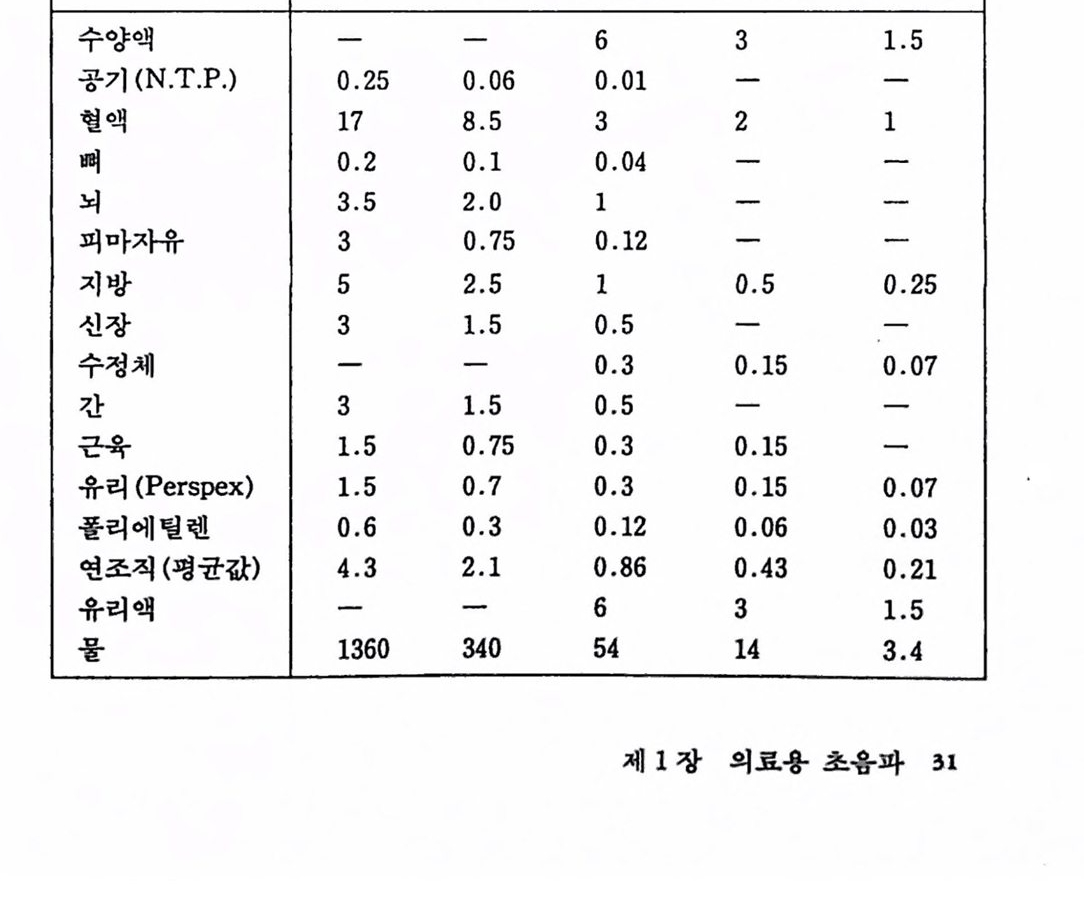 | | | | | | |
|---|---|---|---|---|---|
| 수양액 | — | — | 6 | 3 | 1.5 |
| 공기 (N.T.P.) | 0.25 | 0.06 | 0.01 | — | — |
| 혈액 | 17 | 8.5 | 3 | 2 | 1 |
| 뼈 | 0.2 | 0.1 | 0.04 | — | — |
| 뇌 | 3.5 | 2.0 | 1 | — | — |
| 피마자유 | 3 | 0.75 | 0.12 | — | — |
| 지방 | 5 | 2.5 | 1 | 0.5 | 0.25 |
| 신장 | 3 | 1.5 | 0.5 | — | — |
| 수정체 | — | — | 0.3 | 0.15 | 0.07 |
| 간 | 3 | 1.5 | 0.5 | — | — |
| 근육 | 1.5 | 0.75 | 0.3 | 0.15 | — |
| 유리 (Perspex) | 1.5 | 0.7 | 0.3 | 0.15 | 0.07 |
| 폴리에틸렌 | 0.6 | 0.3 | 0.12 | 0.06 | 0.03 |
| 연조직 (평균값) | 4.3 | 2.1 | 0.86 | 0.43 | 0.21 |
| 유리액 | — | — | 6 | 3 | 1.5 |
| 물 | 1360 | 340 | 54 | 14 | 3.4 |

제 1 장 의료용 초음파 31